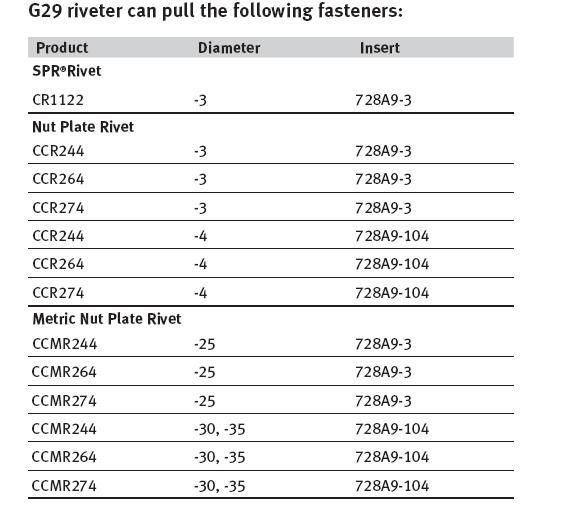 G29 riveter can pull the following fasteners:

| Product | Diameter | Insert |
|---|---|---|
| **SPR®Rivet** | | |
| CR1122 | -3 | 728A9-3 |
| **Nut Plate Rivet** | | |
| CCR244 | -3 | 728A9-3 |
| CCR264 | -3 | 728A9-3 |
| CCR274 | -3 | 728A9-3 |
| CCR244 | -4 | 728A9-104 |
| CCR264 | -4 | 728A9-104 |
| CCR274 | -4 | 728A9-104 |
| **Metric Nut Plate Rivet** | | |
| CCMR244 | -25 | 728A9-3 |
| CCMR264 | -25 | 728A9-3 |
| CCMR274 | -25 | 728A9-3 |
| CCMR244 | -30, -35 | 728A9-104 |
| CCMR264 | -30, -35 | 728A9-104 |
| CCMR274 | -30, -35 | 728A9-104 |